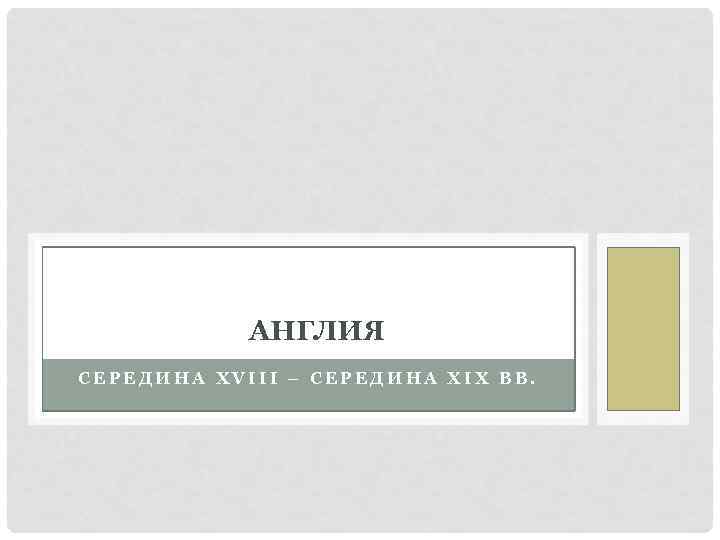 АНГЛИЯ

СЕРЕДИНА XVIII – СЕРЕДИНА XIX ВВ.